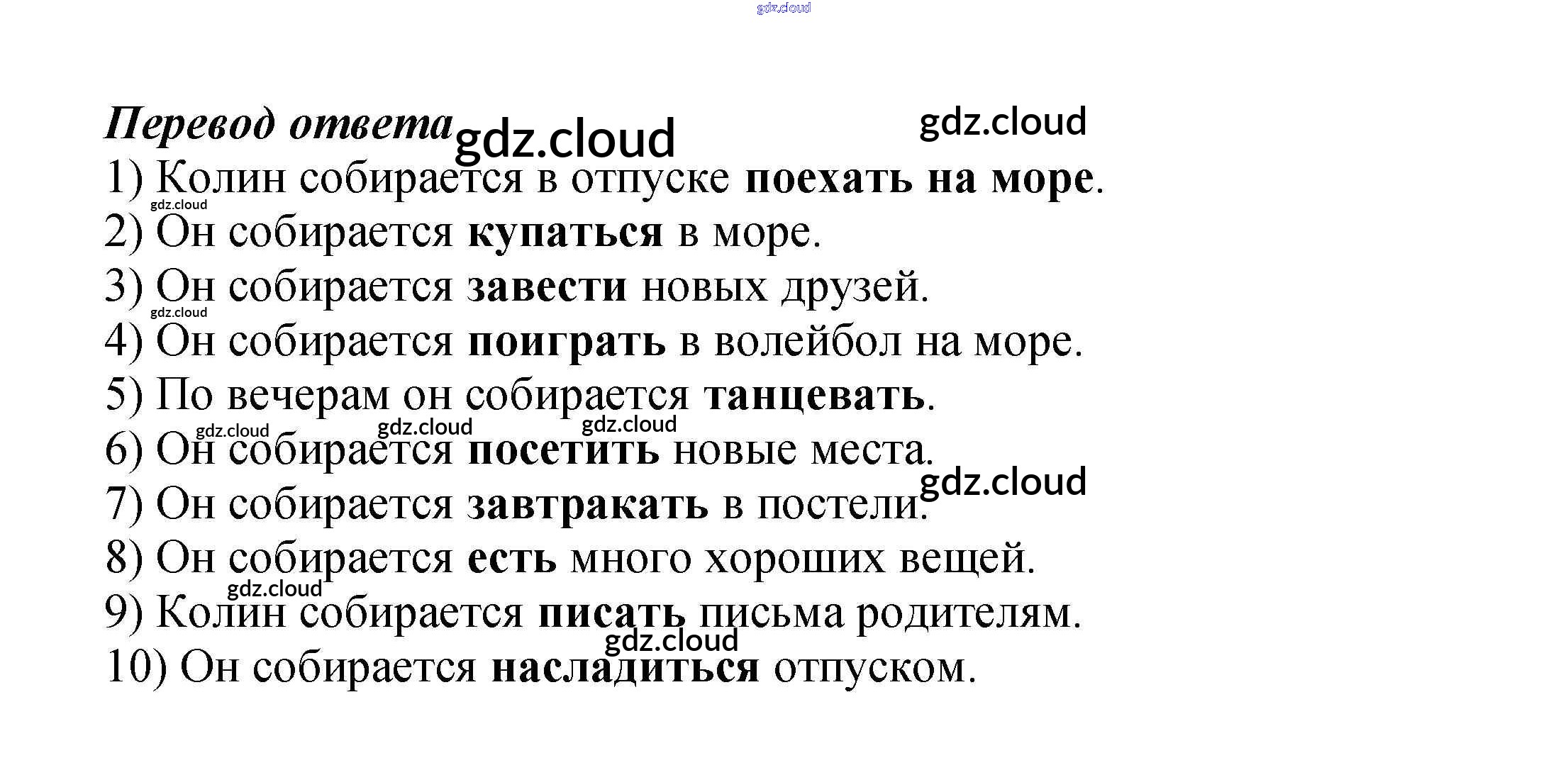 gdz.cloud

Перевод ответа gdz.cloud gdz.cloud

1) Колин собирается в отпуске поехать на море.

gdz.cloud

2) Он собирается купаться в море.

3) Он собирается завести новых друзей.

gdz.cloud

4) Он собирается поиграть в волейбол на море.

5) По вечерам он собирается танцевать.

gdz.cloud gdz.cloud gdz.cloud

6) Он собирается посетить новые места.

gdz.cloud

7) Он собирается завтракать в постели.

8) Он собирается есть много хороших вещей.

gdz.cloud

9) Колин собирается писать письма родителям.

gdz.cloud

10) Он собирается насладиться отпуском.